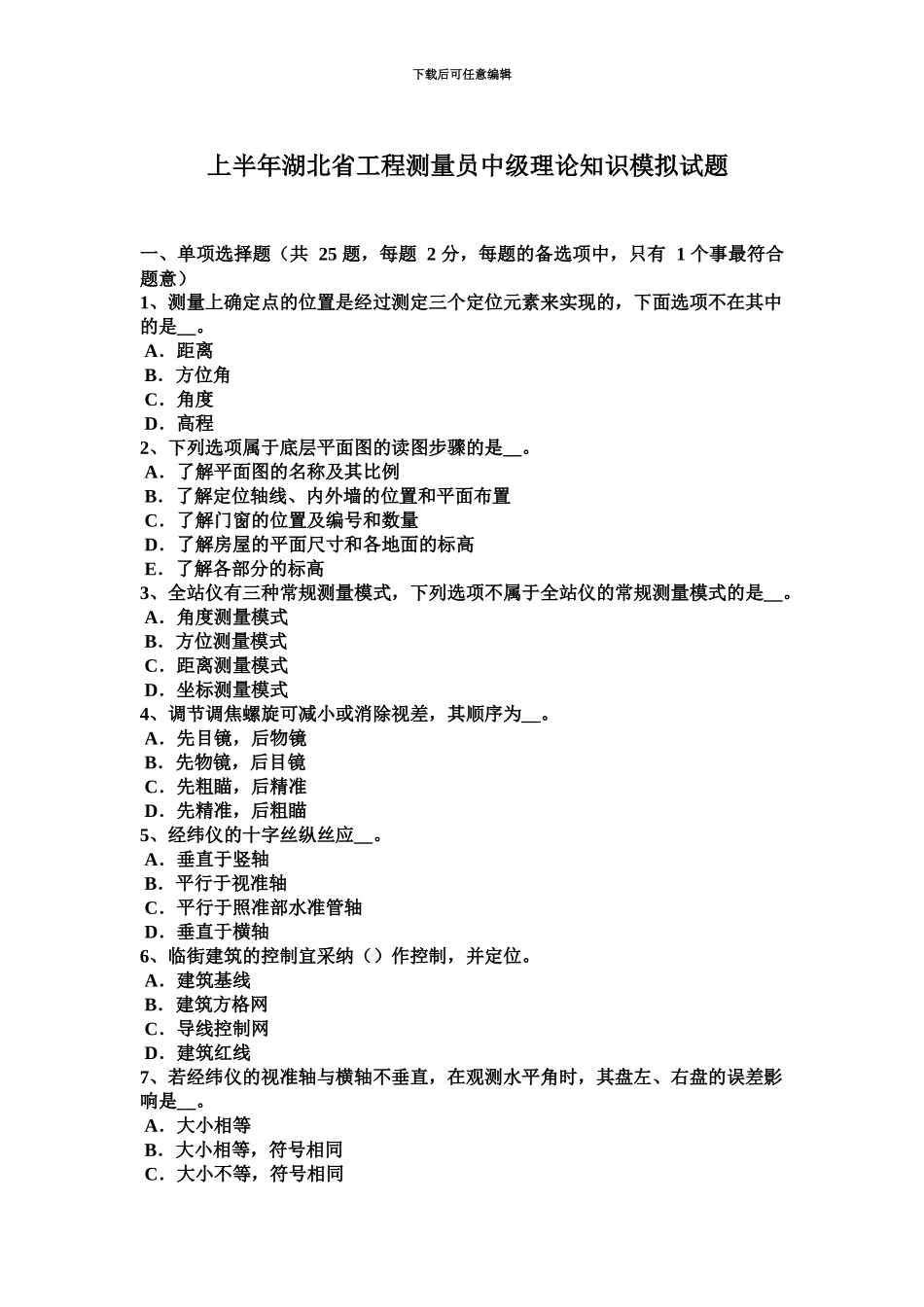 下载后可任意编辑

上半年湖北省工程测量员中级理论知识模拟试题

一、单项选择题（共 25 题，每题 2 分，每题的备选项中，只有 1 个事最符合题意）
1、测量上确定点的位置是经过测定三个定位元素来实现的，下面选项不在其中的是__。
A．距离
B．方位角
C．角度
D．高程
2、下列选项属于底层平面图的读图步骤的是__。
A．了解平面图的名称及其比例
B．了解定位轴线、内外墙的位置和平面布置
C．了解门窗的位置及编号和数量
D．了解房屋的平面尺寸和各地面的标高
E．了解各部分的标高
3、全站仪有三种常规测量模式，下列选项不属于全站仪的常规测量模式的是__。
A．角度测量模式
B．方位测量模式
C．距离测量模式
D．坐标测量模式
4、调节调焦螺旋可减小或消除视差，其顺序为__。
A．先目镜，后物镜
B．先物镜，后目镜
C．先粗瞄，后精准
D．先精准，后粗瞄
5、经纬仪的十字丝纵丝应__。
A．垂直于竖轴
B．平行于视准轴
C．平行于照准部水准管轴
D．垂直于横轴
6、临街建筑的控制宜采纳（）作控制，并定位。
A．建筑基线
B．建筑方格网
C．导线控制网
D．建筑红线
7、若经纬仪的视准轴与横轴不垂直，在观测水平角时，其盘左、右盘的误差影响是__。
A．大小相等
B．大小相等，符号相同
C．大小不等，符号相同